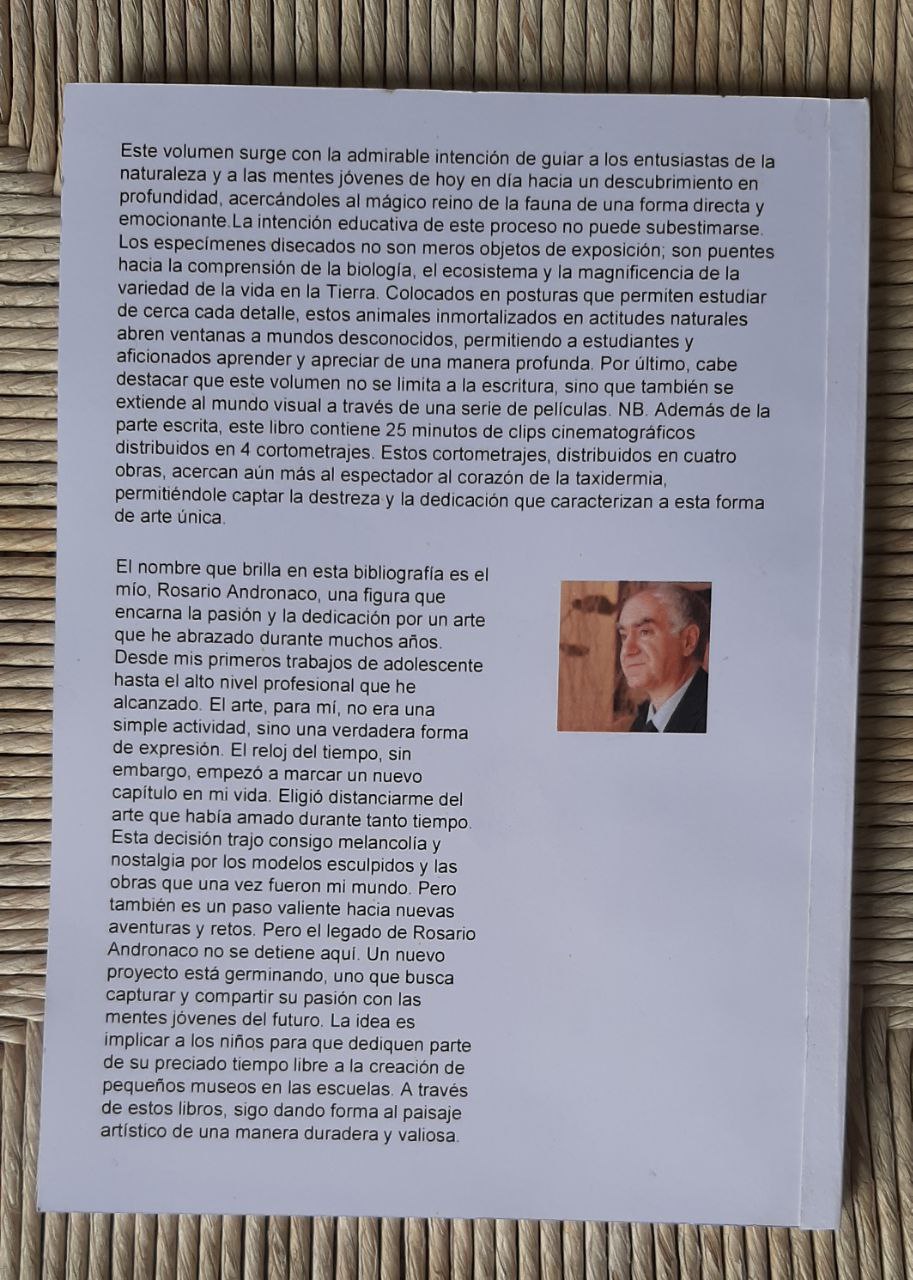 Este volumen surge con la admirable intención de guiar a los entusiastas de la naturaleza y a las mentes jóvenes de hoy en día hacia un descubrimiento en profundidad, acercándoles al mágico reino de la fauna de una forma directa y emocionante.La intención educativa de este proceso no puede subestimarse. Los especímenes disecados no son meros objetos de exposición; son puentes hacia la comprensión de la biología, el ecosistema y la magnificencia de la variedad de la vida en la Tierra. Colocados en posturas que permiten estudiar de cerca cada detalle, estos animales inmortalizados en actitudes naturales abren ventanas a mundos desconocidos, permitiendo a estudiantes y aficionados aprender y apreciar de una manera profunda. Por último, cabe destacar que este volumen no se limita a la escritura, sino que también se extiende al mundo visual a través de una serie de películas. NB. Además de la parte escrita, este libro contiene 25 minutos de clips cinematográficos distribuidos en 4 cortometrajes. Estos cortometrajes, distribuidos en cuatro obras, acercan aún más al espectador al corazón de la taxidermia, permitiéndole captar la destreza y la dedicación que caracterizan a esta forma de arte única.

El nombre que brilla en esta bibliografía es el mío, Rosario Andronaco, una figura que encarna la pasión y la dedicación por un arte que he abrazado durante muchos años. Desde mis primeros trabajos de adolescente hasta el alto nivel profesional que he alcanzado. El arte, para mí, no era una simple actividad, sino una verdadera forma de expresión. El reloj del tiempo, sin embargo, empezó a marcar un nuevo capítulo en mi vida. Eligió distanciarme del arte que había amado durante tanto tiempo. Esta decisión trajo consigo melancolía y nostalgia por los modelos esculpidos y las obras que una vez fueron mi mundo. Pero también es un paso valiente hacia nuevas aventuras y retos. Pero el legado de Rosario Andronaco no se detiene aquí. Un nuevo proyecto está germinando, uno que busca capturar y compartir su pasión con las mentes jóvenes del futuro. La idea es implicar a los niños para que dediquen parte de su preciado tiempo libre a la creación de pequeños museos en las escuelas. A través de estos libros, sigo dando forma al paisaje artístico de una manera duradera y valiosa.